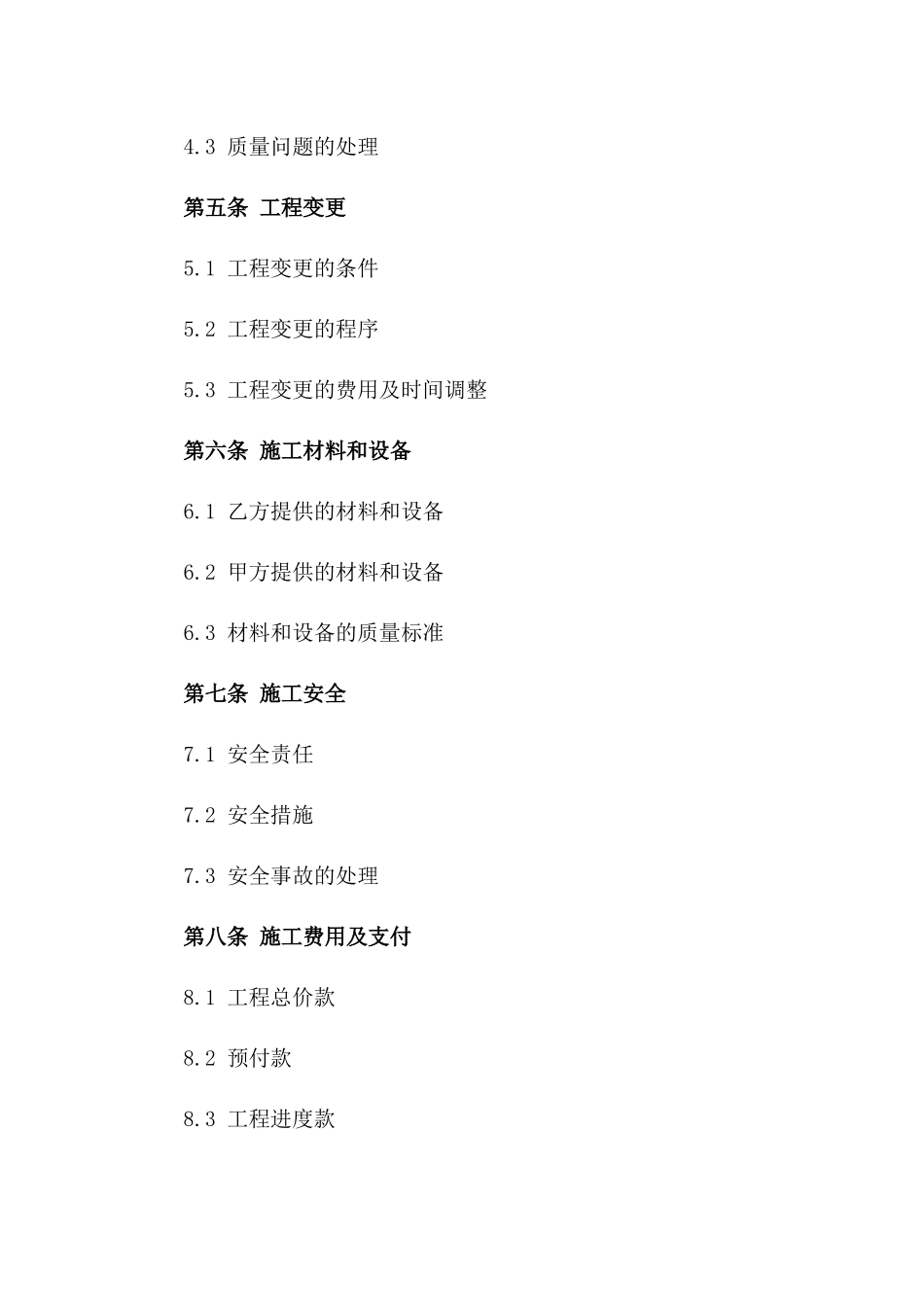 4.3 质量问题的处理

第五条 工程变更

5.1 工程变更的条件

5.2 工程变更的程序

5.3 工程变更的费用及时间调整

第六条 施工材料和设备

6.1 乙方提供的材料和设备

6.2 甲方提供的材料和设备

6.3 材料和设备的质量标准

第七条 施工安全

7.1 安全责任

7.2 安全措施

7.3 安全事故的处理

第八条 施工费用及支付

8.1 工程总价款

8.2 预付款

8.3 工程进度款